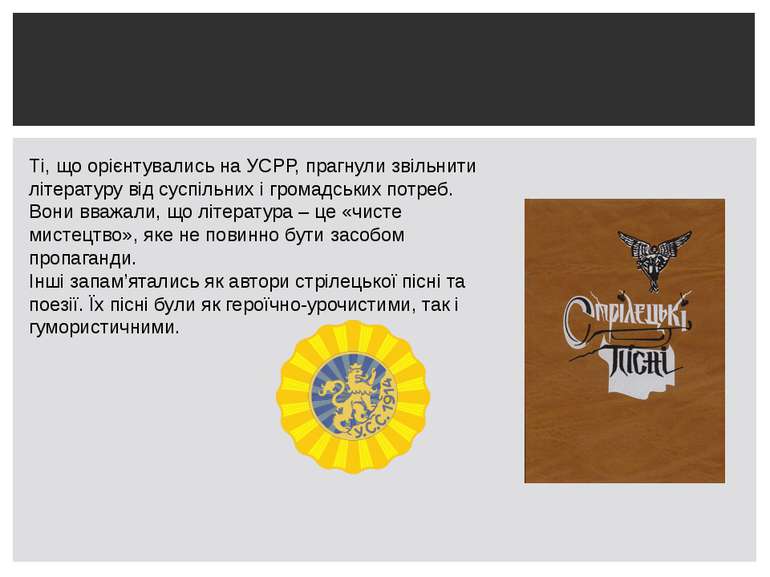 Ті, що орієнтувались на УСРР, прагнули звільнити літературу від суспільних і громадських потреб. Вони вважали, що література – це «чисте мистецтво», яке не повинно бути засобом пропаганди.
Інші запам'ятались як автори стрілецької пісні та поезії. Їх пісні були як героїчно-урочистими, так і гумористичними.

У.С.С. 1914

Стрілецькі пісні